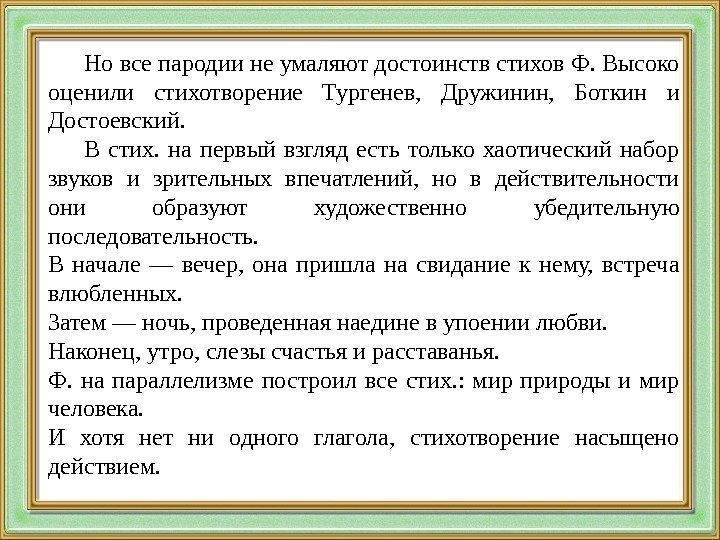 Но все пародии не умаляют достоинств стихов Ф. Высоко оценили стихотворение Тургенев, Дружинин, Боткин и Достоевский.

В стих. на первый взгляд есть только хаотический набор звуков и зрительных впечатлений, но в действительности они образуют художественно убедительную последовательность.
В начале — вечер, она пришла на свидание к нему, встреча влюбленных.
Затем — ночь, проведенная наедине в упоении любви.
Наконец, утро, слезы счастья и расставанья.
Ф. на параллелизме построил все стих.: мир природы и мир человека.
И хотя нет ни одного глагола, стихотворение насыщено действием.